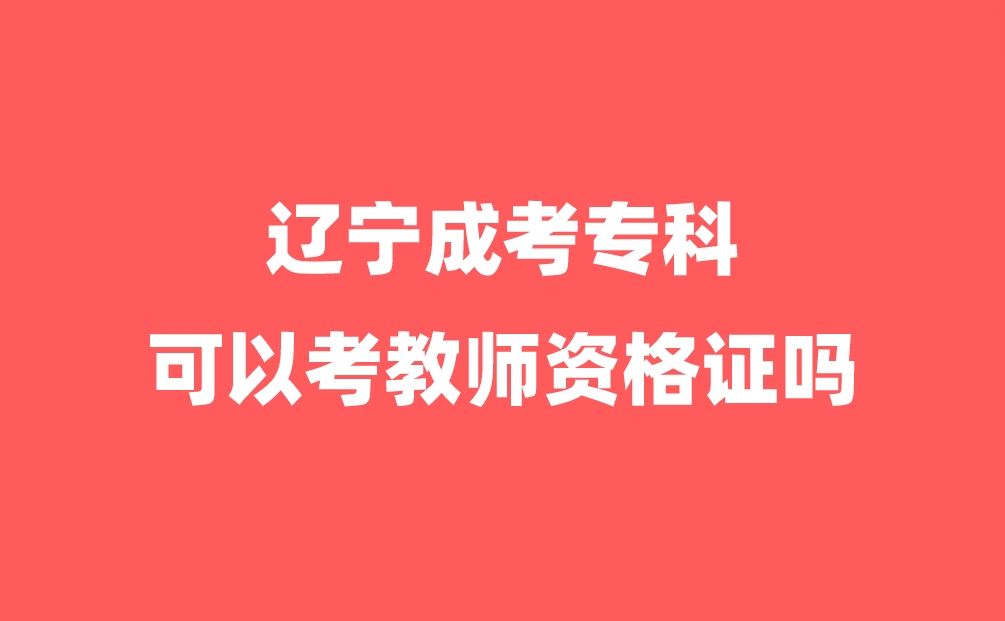 辽宁成考专科
可以考教师资格证吗